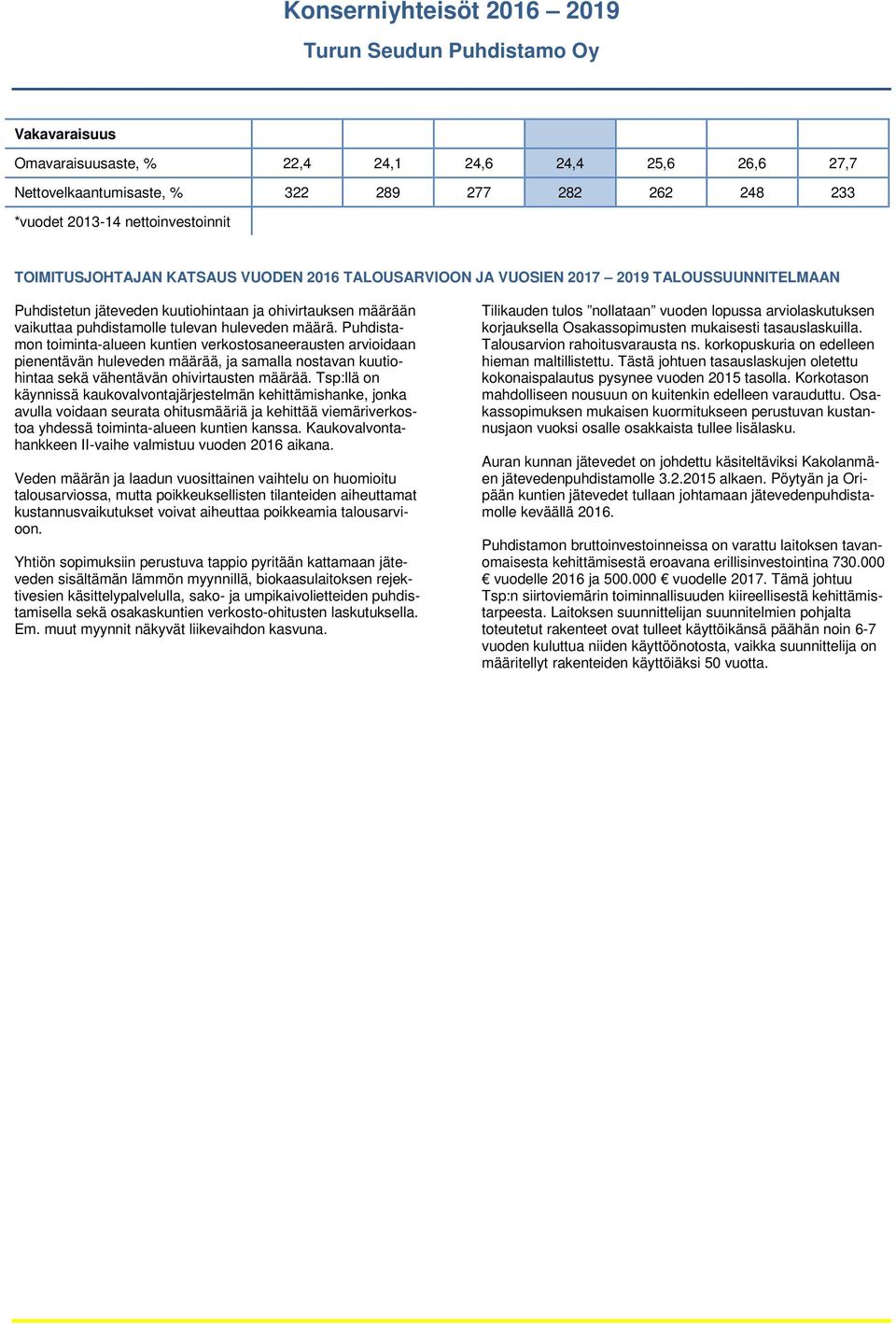 Konserniyhteisöt 2016 – 2019

Turun Seudun Puhdistamo Oy

| Vakavaraisuus | | | | | | | |
|---|---|---|---|---|---|---|---|
| Omavaraisuusaste, % | 22,4 | 24,1 | 24,6 | 24,4 | 25,6 | 26,6 | 27,7 |
| Nettovelkaantumisaste, % | 322 | 289 | 277 | 282 | 262 | 248 | 233 |
| *vuodet 2013-14 nettoinvestoinnit | | | | | | | |

TOIMITUSJOHTAJAN KATSAUS VUODEN 2016 TALOUSARVIOON JA VUOSIEN 2017 – 2019 TALOUSSUUNNITELMAAN

Puhdistetun jäteveden kuutiohintaan ja ohivirtauksen määrään vaikuttaa puhdistamolle tulevan huleveden määrä. Puhdistamon toiminta-alueen kuntien verkostosaneerausten arvioidaan pienentävän huleveden määrää, ja samalla nostavan kuutiohintaa sekä vähentävän ohivirtausten määrää. Tsp:llä on käynnissä kaukovalvontajärjestelmän kehittämishanke, jonka avulla voidaan seurata ohitusmääriä ja kehittää viemäriverkostoa yhdessä toiminta-alueen kuntien kanssa. Kaukovalvontahankkeen II-vaihe valmistuu vuoden 2016 aikana.

Veden määrän ja laadun vuosittainen vaihtelu on huomioitu talousarviossa, mutta poikkeuksellisten tilanteiden aiheuttamat kustannusvaikutukset voivat aiheuttaa poikkeamia talousarvioon.

Yhtiön sopimuksiin perustuva tappio pyritään kattamaan jäteveden sisältämän lämmön myynnillä, biokaasulaitoksen rejektivesien käsittelypalvelulla, sako- ja umpikaivolietteiden puhdistamisella sekä osakaskuntien verkosto-ohitusten laskutuksella. Em. muut myynnit näkyvät liikevaihdon kasvuna.

Tilikauden tulos ”nollataan” vuoden lopussa arviolaskutuksen korjauksella Osakassopimusten mukaisesti tasauslaskuilla. Talousarvion rahoitusvarausta ns. korkopuskuria on edelleen hieman maltillistettu. Tästä johtuen tasauslaskujen oletettu kokonaispalautus pysynee vuoden 2015 tasolla. Korkotason mahdolliseen nousuun on kuitenkin edelleen varauduttu. Osakassopimuksen mukaisen kuormitukseen perustuvan kustannusjaon vuoksi osalle osakkaista tullee lisälasku.

Auran kunnan jätevedet on johdettu käsiteltäviksi Kakolanmäen jätevedenpuhdistamolle 3.2.2015 alkaen. Pöytyän ja Oripään kuntien jätevedet tullaan johtamaan jätevedenpuhdistamolle keväällä 2016.

Puhdistamon bruttoinvestoinneissa on varattu laitoksen tavanomaisesta kehittämisestä eroavana erillisinvestointina 730.000 € vuodelle 2016 ja 500.000 € vuodelle 2017. Tämä johtuu Tsp:n siirtoviemärin toiminnallisuuden kiireellisestä kehittämistarpeesta. Laitoksen suunnittelijan suunnitelmien pohjalta toteutetut rakenteet ovat tulleet käyttöikänsä päähän noin 6-7 vuoden kuluttua niiden käyttöönotosta, vaikka suunnittelija on määritellyt rakenteiden käyttöiäksi 50 vuotta.